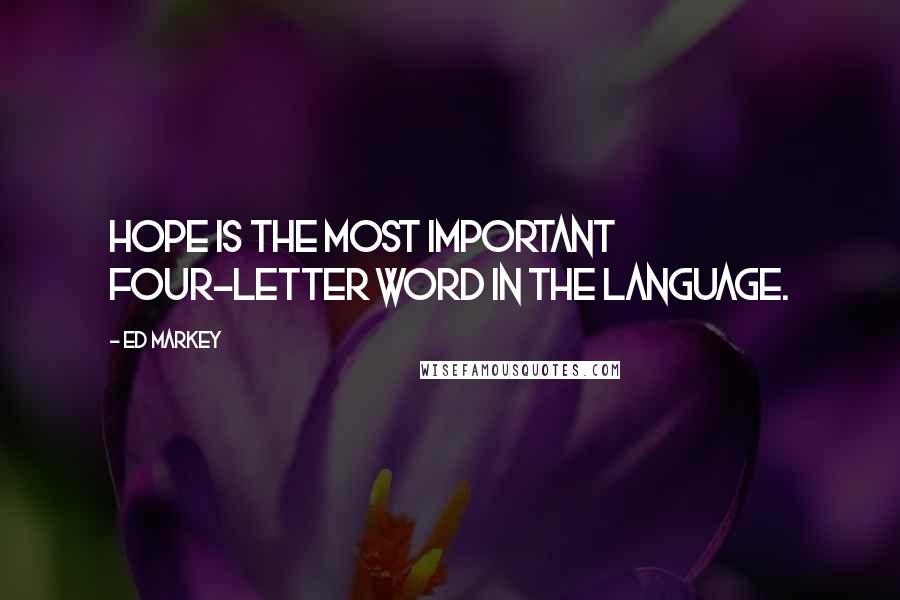 HOPE IS THE MOST IMPORTANT FOUR-LETTER WORD IN THE LANGUAGE.

- ED MARKEY

WISEFAMOUSQUOTES.COM